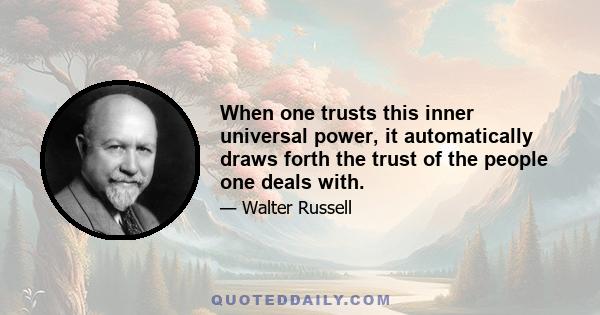 When one trusts this inner universal power, it automatically draws forth the trust of the people one deals with.

— Walter Russell

QUOTEDDAILY.COM